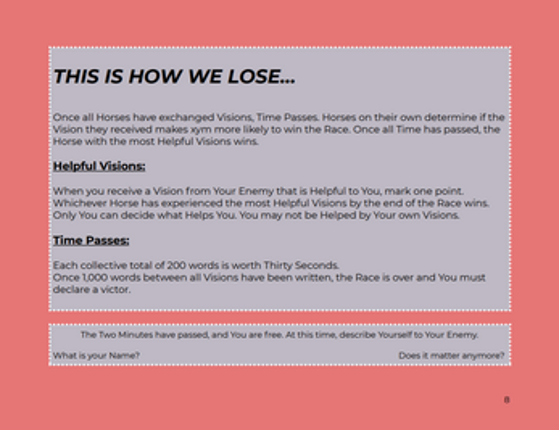 THIS IS HOW WE LOSE...

Once all Horses have exchanged Visions, Time Passes. Horses on their own determine if the Vision they received makes xym more likely to win the Race. Once all Time has passed, the Horse with the most Helpful Visions wins.

Helpful Visions:

When you receive a Vision from Your Enemy that is Helpful to You, mark one point. Whichever Horse has experienced the most Helpful Visions by the end of the Race wins. Only You can decide what Helps You. You may not be Helped by Your own Visions.

Time Passes:

Each collective total of 200 words is worth Thirty Seconds.
Once 1,000 words between all Visions have been written, the Race is over and You must declare a victor.

The Two Minutes have passed, and You are free. At this time, describe Yourself to Your Enemy.

What is your Name?

Does it matter anymore?

8